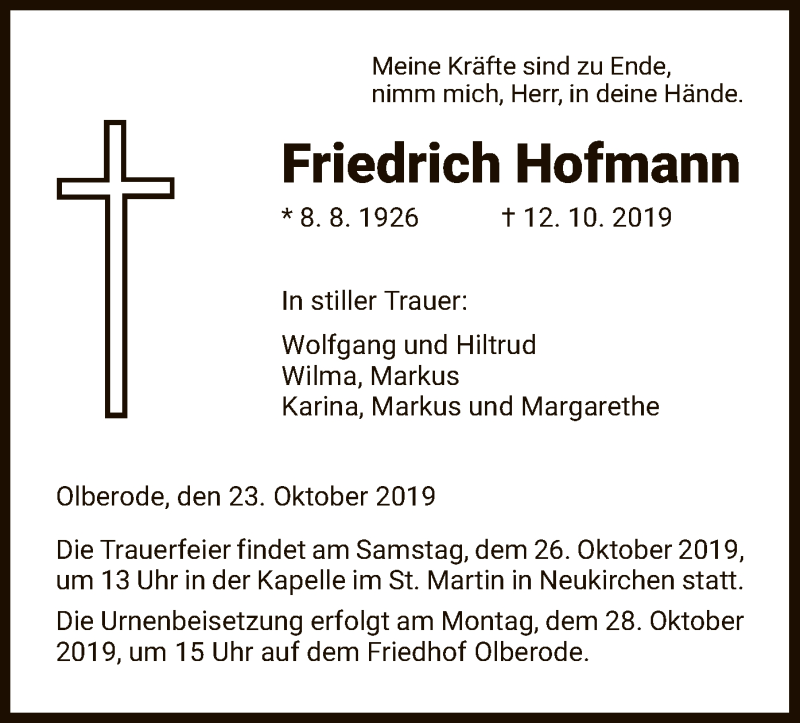 Meine Kräfte sind zu Ende,
nimm mich, Herr, in deine Hände.

Friedrich Hofmann

* 8. 8. 1926 † 12. 10. 2019

In stiller Trauer:

Wolfgang und Hiltrud
Wilma, Markus
Karina, Markus und Margarethe

Olberode, den 23. Oktober 2019

Die Trauerfeier findet am Samstag, dem 26. Oktober 2019, um 13 Uhr in der Kapelle im St. Martin in Neukirchen statt.

Die Urnenbeisetzung erfolgt am Montag, dem 28. Oktober 2019, um 15 Uhr auf dem Friedhof Olberode.